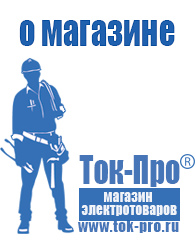 о магазине

Ток-Про®

магазин электротоваров

www.tok-pro.ru